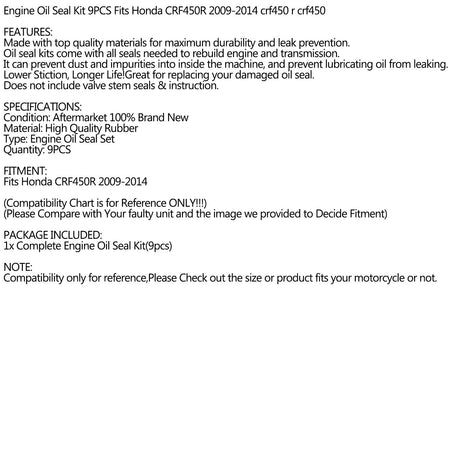 Engine Oil Seal Kit 9PCS Fits Honda CRF450R 2009-2014 crf450 r crf450

FEATURES:
Made with top quality materials for maximum durability and leak prevention.
Oil seal kits come with all seals needed to rebuild engine and transmission.
It can prevent dust and impurities into inside the machine, and prevent lubricating oil from leaking.
Lower Stiction, Longer Life!Great for replacing your damaged oil seal.
Does not include valve stem seals & instruction.

SPECIFICATIONS:
Condition: Aftermarket 100% Brand New
Material: High Quality Rubber
Type: Engine Oil Seal Set
Quantity: 9PCS

FITMENT:
Fits Honda CRF450R 2009-2014

(Compatibility Chart is for Reference ONLY!!!)
(Please Compare with Your faulty unit and the image we provided to Decide Fitment)

PACKAGE INCLUDED:
1x Complete Engine Oil Seal Kit(9pcs)

NOTE:
Compatibility only for reference,Please Check out the size or product fits your motorcycle or not.